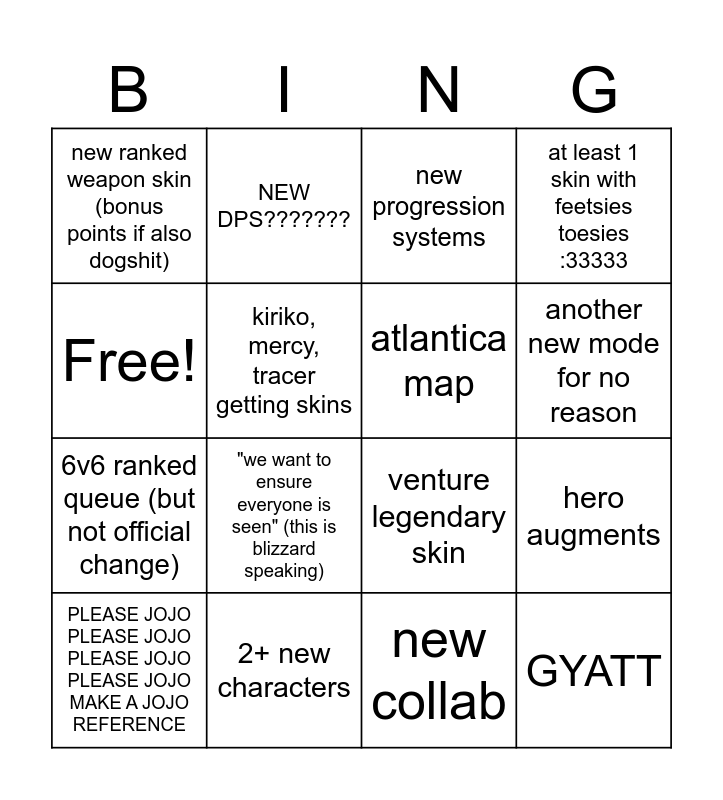 | B | I | N | G |
|---|---|---|---|
| new ranked weapon skin (bonus points if also dogshit) | NEW DPS??????? | new progression systems | at least 1 skin with feetsies toesies :33333 |
| Free! | kiriko, mercy, tracer getting skins | atlantica map | another new mode for no reason |
| 6v6 ranked queue (but not official change) | "we want to ensure everyone is seen" (this is blizzard speaking) | venture legendary skin | hero augments |
| PLEASE JOJO PLEASE JOJO PLEASE JOJO PLEASE JOJO MAKE A JOJO REFERENCE | 2+ new characters | new collab | GYATT |